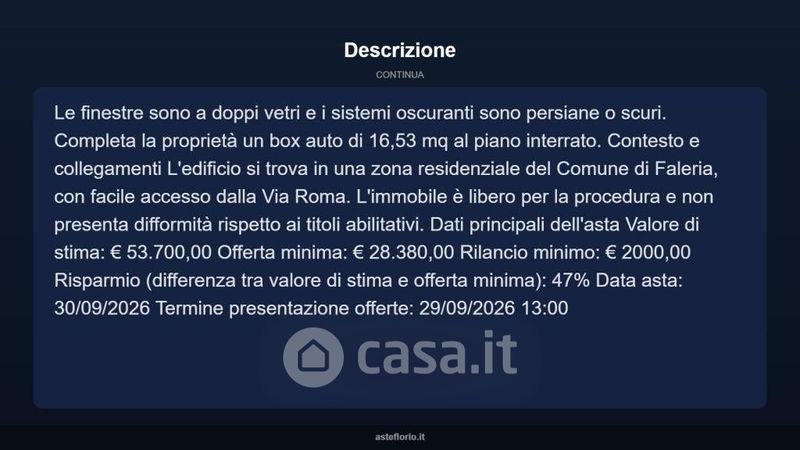 Descrizione

CONTINUA

Le finestre sono a doppi vetri e i sistemi oscuranti sono persiane o scuri. Completa la proprietà un box auto di 16,53 mq al piano interrato. Contesto e collegamenti L'edificio si trova in una zona residenziale del Comune di Faleria, con facile accesso dalla Via Roma. L'immobile è libero per la procedura e non presenta difformità rispetto ai titoli abilitativi. Dati principali dell'asta Valore di stima: € 53.700,00 Offerta minima: € 28.380,00 Rilancio minimo: € 2000,00 Risparmio (differenza tra valore di stima e offerta minima): 47% Data asta: 30/09/2026 Termine presentazione offerte: 29/09/2026 13:00

casa.it

asteflorio.it